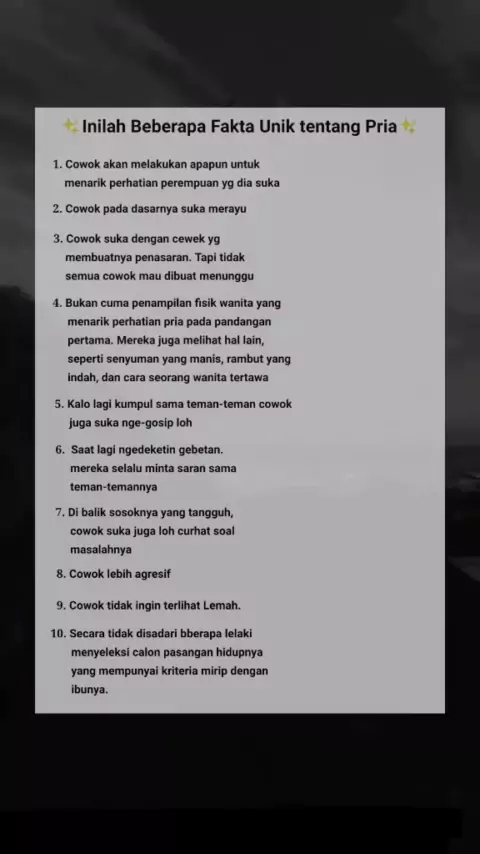 ✨Inilah Beberapa Fakta Unik tentang Pria✨

1. Cowok akan melakukan apapun untuk menarik perhatian perempuan yg dia suka

2. Cowok pada dasarnya suka merayu

3. Cowok suka dengan cewek yg membuatnya penasaran. Tapi tidak semua cowok mau dibuat menunggu

4. Bukan cuma penampilan fisik wanita yang menarik perhatian pria pada pandangan pertama. Mereka juga melihat hal lain, seperti senyuman yang manis, rambut yang indah, dan cara seorang wanita tertawa

5. Kalo lagi kumpul sama teman-teman cowok juga suka nge-gosip loh

6. Saat lagi ngedeketin gebetan. mereka selalu minta saran sama teman-temannya

7. Di balik sosoknya yang tangguh, cowok suka juga loh curhat soal masalahnya

8. Cowok lebih agresif

9. Cowok tidak ingin terlihat Lemah.

10. Secara tidak disadari bberapa lelaki menyeleksi calon pasangan hidupnya yang mempunyai kriteria mirip dengan ibunya.